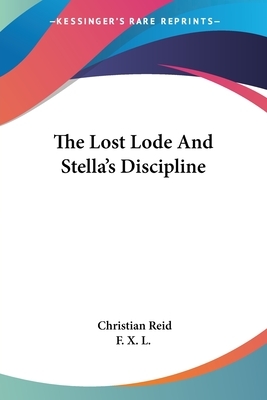 —KESSINGER'S RARE REPRINTS—

The Lost Lode And Stella's Discipline

Christian Reid
F. X. L.